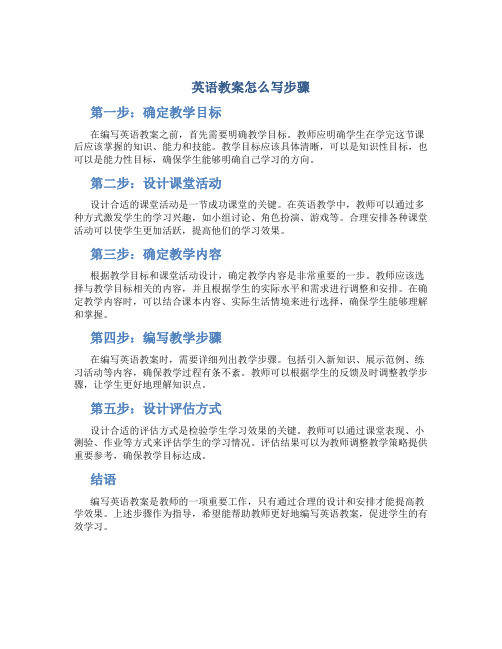 英语教案怎么写步骤

第一步：确定教学目标

在编写英语教案之前，首先需要明确教学目标。教师应明确学生在学完这节课后应该掌握的知识、能力和技能。教学目标应该具体清晰，可以是知识性目标，也可以是能力性目标，确保学生能够明确自己学习的方向。

第二步：设计课堂活动

设计合适的课堂活动是一节成功课堂的关键。在英语教学中，教师可以通过多种方式激发学生的学习兴趣，如小组讨论、角色扮演、游戏等。合理安排各种课堂活动可以使学生更加活跃，提高他们的学习效果。

第三步：确定教学内容

根据教学目标和课堂活动设计，确定教学内容是非常重要的一步。教师应该选择与教学目标相关的内容，并且根据学生的实际水平和需求进行调整和安排。在确定教学内容时，可以结合课本内容、实际生活情境来进行选择，确保学生能够理解和掌握。

第四步：编写教学步骤

在编写英语教案时，需要详细列出教学步骤。包括引入新知识、展示范例、练习活动等内容，确保教学过程有条不紊。教师可以根据学生的反馈及时调整教学步骤，让学生更好地理解知识点。

第五步：设计评估方式

设计合适的评估方式是检验学生学习效果的关键。教师可以通过课堂表现、小测验、作业等方式来评估学生的学习情况。评估结果可以为教师调整教学策略提供重要参考，确保教学目标达成。

结语

编写英语教案是教师的一项重要工作，只有通过合理的设计和安排才能提高教学效果。上述步骤作为指导，希望能帮助教师更好地编写英语教案，促进学生的有效学习。